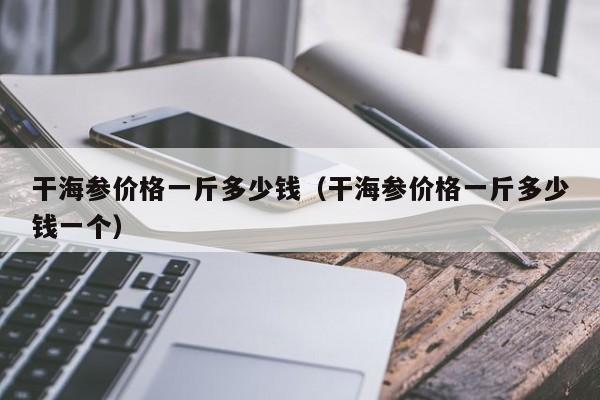 干海参价格一斤多少钱（干海参价格一斤多少钱一个）